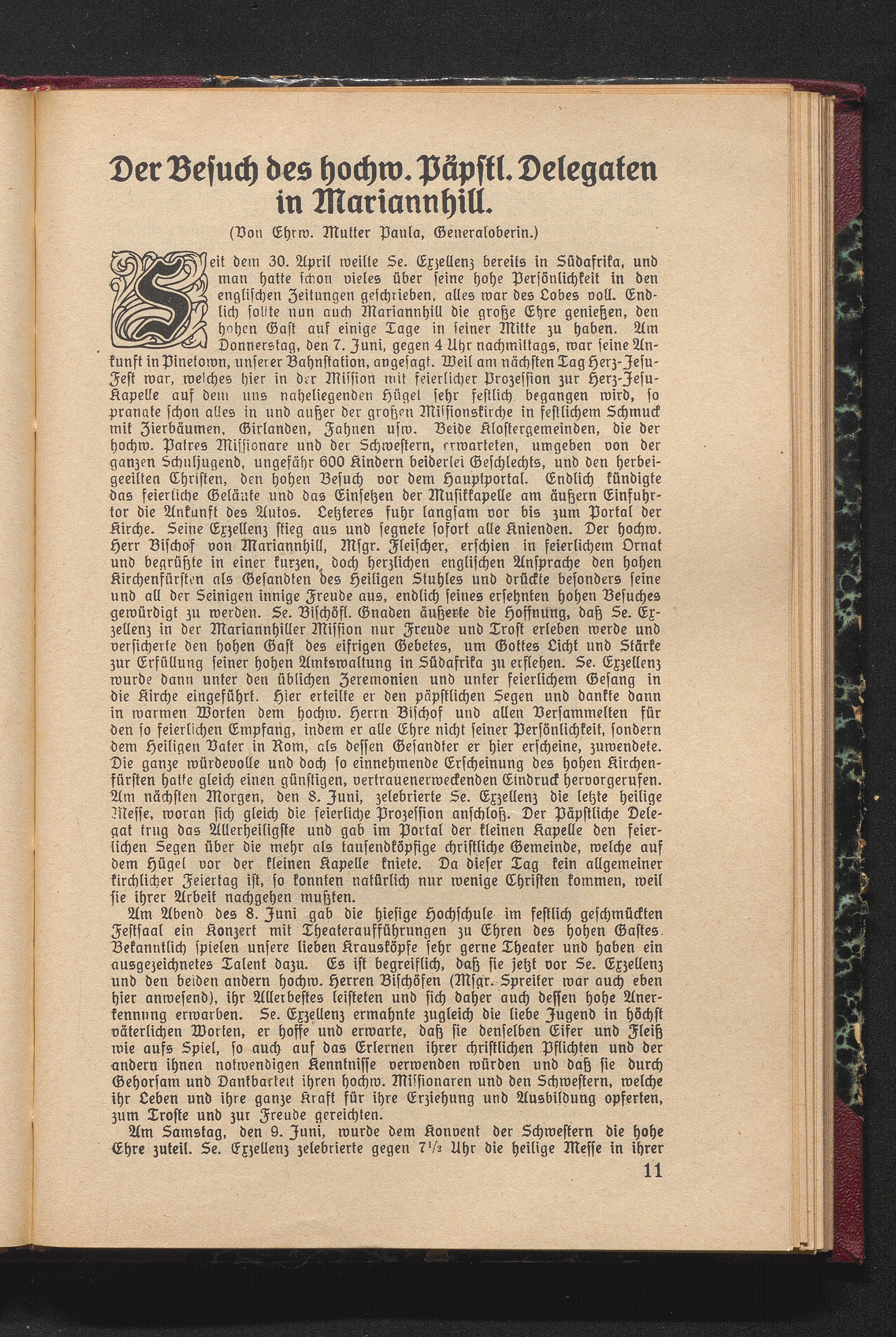 Der Besuch des hochw. Päpstl. Delegaten in Mariannhill.

(Von Ehrw. Mutter Paula, Generaloberin.)

Seit dem 30. April weilte Se. Exzellenz bereits in Südafrika, und man hatte schon vieles über seine hohe Persönlichkeit in den englischen Zeitungen geschrieben, alles war des Lobes voll. Endlich sollte nun auch Mariannhill die große Ehre genießen, den hohen Gast auf einige Tage in seiner Mitte zu haben. Am Donnerstag, den 7. Juni, gegen 4 Uhr nachmittags, war seine Ankunft in Pinetown, unserer Bahnstation, angesagt. Weil am nächsten Tag Herz-Jesu-Fest war, welches hier in der Mission mit feierlicher Prozession zur Herz-Jesu-Kapelle auf dem uns naheliegenden Hügel sehr festlich begangen wird, so prangte schon alles in und außer der großen Missionskirche in festlichem Schmuck mit Zierbäumen, Girlanden, Fahnen usw. Beide Klostergemeinden, die der hochw. Patres Missionare und der Schwestern, erwarteten, umgeben von der ganzen Schuljugend, ungefähr 600 Kindern beiderlei Geschlechts, und den herbeigeeilten Christen, den hohen Besuch vor dem Hauptportal. Endlich kündigte das feierliche Geläute und das Einsetzen der Musikkapelle am äußern Einfuhrtor die Ankunft des Autos. Letzteres fuhr langsam vor bis zum Portal der Kirche. Seine Exzellenz stieg aus und segnete sofort alle Knienden. Der hochw. Herr Bischof von Mariannhill, Msgr. Fleischer, erschien in feierlichem Ornat und begrüßte in einer kurzen, doch herzlichen englischen Ansprache den hohen Kirchenfürsten als Gesandten des Heiligen Stuhles und drückte besonders seine und all der Seinigen innige Freude aus, endlich seines ersehnten hohen Besuches gewürdigt zu werden. Se. Bischöfl. Gnaden äußerte die Hoffnung, daß Se. Exzellenz in der Mariannhiller Mission nur Freude und Trost erleben werde und versicherte den hohen Gast des eifrigen Gebetes, um Gottes Licht und Stärke zur Erfüllung seiner hohen Amtswaltung in Südafrika zu erflehen. Se. Exzellenz wurde dann unter den üblichen Zeremonien und unter feierlichem Gesang in die Kirche eingeführt. Hier erteilte er den päpstlichen Segen und dankte dann in warmen Worten dem hochw. Herrn Bischof und allen Versammelten für den so feierlichen Empfang, indem er alle Ehre nicht seiner Persönlichkeit, sondern dem Heiligen Vater in Rom, als dessen Gesandter er hier erscheine, zuwendete. Die ganze würdevolle und doch so einnehmende Erscheinung des hohen Kirchenfürsten hatte gleich einen günstigen, vertrauenerweckenden Eindruck hervorgerufen. Am nächsten Morgen, den 8. Juni, zelebrierte Se. Exzellenz die letzte heilige Messe, woran sich gleich die feierliche Prozession anschloß. Der Päpstliche Delegat trug das Allerheiligste und gab im Portal der kleinen Kapelle den feierlichen Segen über die mehr als tausendköpfige christliche Gemeinde, welche auf dem Hügel vor der kleinen Kapelle kniete. Da dieser Tag kein allgemeiner kirchlicher Feiertag ist, so konnten natürlich nur wenige Christen kommen, weil sie ihrer Arbeit nachgehen mußten.

Am Abend des 8. Juni gab die hiesige Hochschule im festlich geschmückten Festsaal ein Konzert mit Theateraufführungen zu Ehren des hohen Gastes. Bekanntlich spielen unsere lieben Krausköpfe sehr gerne Theater und haben ein ausgezeichnetes Talent dazu. Es ist begreiflich, daß sie jetzt vor Se. Exzellenz und den beiden andern hochw. Herren Bischöfen (Msgr. Spreiter war auch eben hier anwesend), ihr Allerbestes leisteten und sich daher auch dessen hohe Anerkennung erwarben. Se. Exzellenz ermahnte zugleich die liebe Jugend in höchst väterlichen Worten, er hoffe und erwarte, daß sie denselben Eifer und Fleiß wie aufs Spiel, so auch auf das Erlernen ihrer christlichen Pflichten und der andern ihnen notwendigen Kenntnisse verwenden würden und daß sie durch Gehorsam und Dankbarkeit ihren hochw. Missionaren und den Schwestern, welche ihr Leben und ihre ganze Kraft für ihre Erziehung und Ausbildung opferten, zum Troste und zur Freude gereichten.

Am Samstag, den 9. Juni, wurde dem Konvent der Schwestern die hohe Ehre zuteil. Se. Exzellenz zelebrierte gegen $7\frac{1}{2}$ Uhr die heilige Messe in ihrer

11